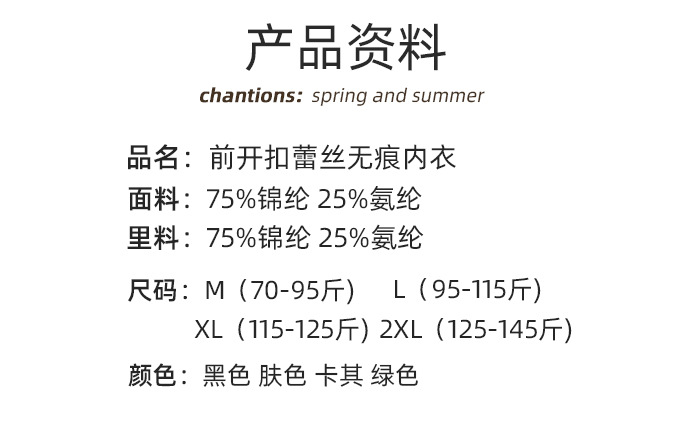 产品资料

chantions: spring and summer

品名：前开扣蕾丝无痕内衣
面料：75%锦纶 25%氨纶
里料：75%锦纶 25%氨纶

尺码：M（70-95斤） L（95-115斤）
XL（115-125斤） 2XL（125-145斤）

颜色：黑色 肤色 卡其 绿色